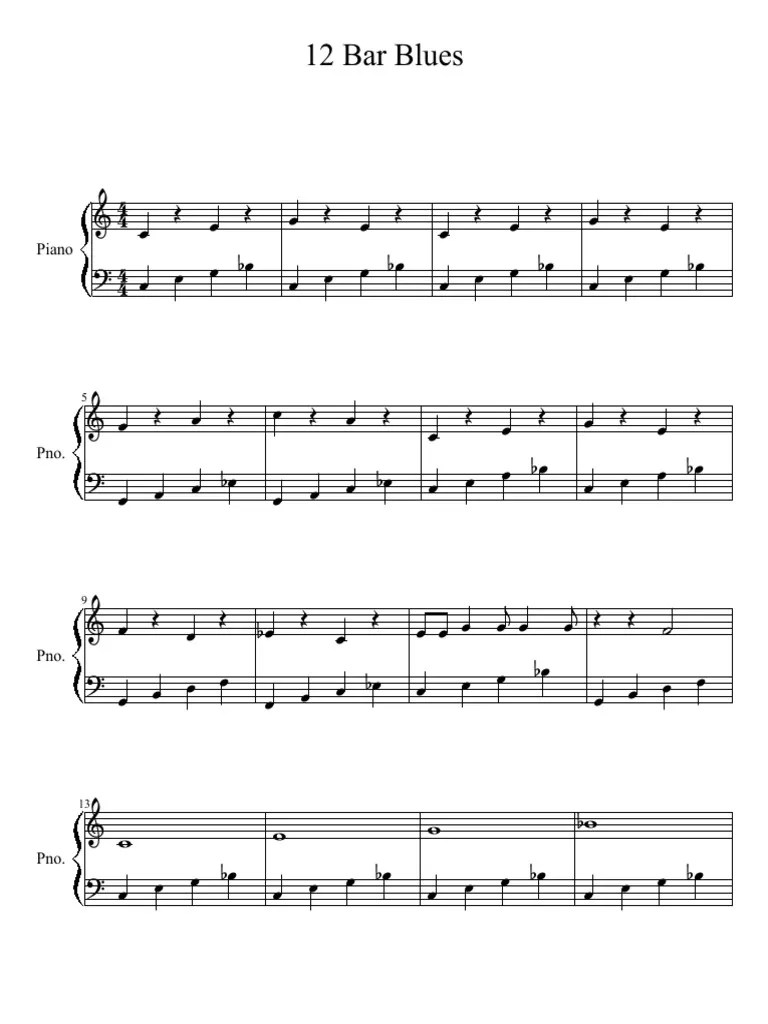 12 Bar Blues

Piano

5

Pno.

9

Pno.

13

Pno.